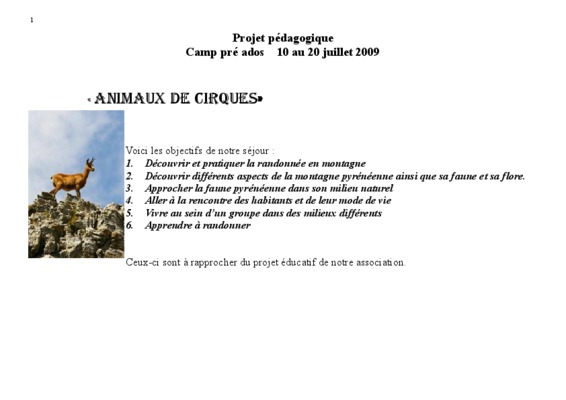 1

Projet pédagogique
Camp pré ados 10 au 20 juillet 2009

« ANIMAUX DE CIRQUES»

Voici les objectifs de notre séjour :
1. Découvrir et pratiquer la randonnée en montagne
2. Découvrir différents aspects de la montagne pyrénéenne ainsi que sa faune et sa flore.
3. Approcher la faune pyrénéenne dans son milieu naturel
4. Aller à la rencontre des habitants et de leur mode de vie
5. Vivre au sein d'un groupe dans des milieux différents
6. Apprendre à randonner

Ceux-ci sont à rapprocher du projet éducatif de notre association.